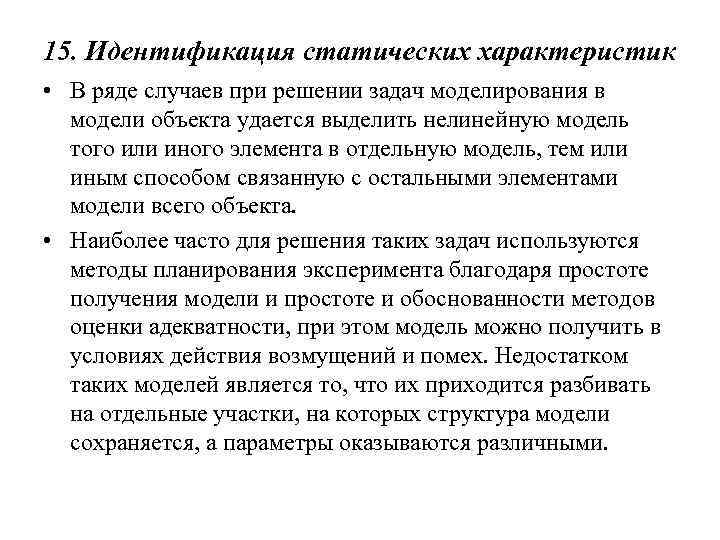 15. Идентификация статических характеристик

• В ряде случаев при решении задач моделирования в модели объекта удается выделить нелинейную модель того или иного элемента в отдельную модель, тем или иным способом связанную с остальными элементами модели всего объекта.

• Наиболее часто для решения таких задач используются методы планирования эксперимента благодаря простоте получения модели и простоте и обоснованности методов оценки адекватности, при этом модель можно получить в условиях действия возмущений и помех. Недостатком таких моделей является то, что их приходится разбивать на отдельные участки, на которых структура модели сохраняется, а параметры оказываются различными.